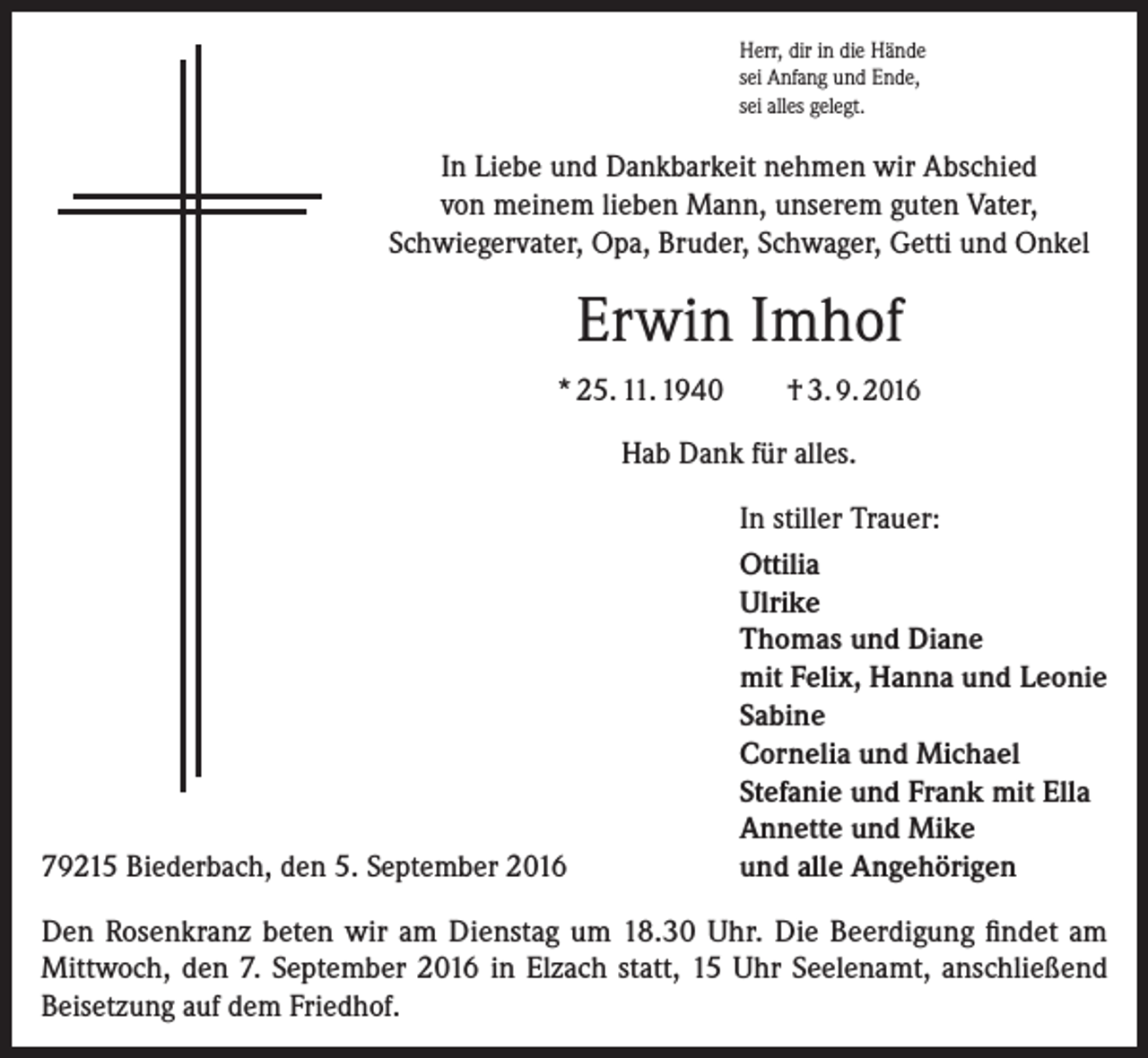 Herr, dir in die Hände
sei Anfang und Ende,
sei alles gelegt.

In Liebe und Dankbarkeit nehmen wir Abschied von meinem lieben Mann, unserem guten Vater, Schwiegervater, Opa, Bruder, Schwager, Getti und Onkel

Erwin Imhof

* 25. 11. 1940 † 3. 9. 2016

Hab Dank für alles.

In stiller Trauer:
Ottilia
Ulrike
Thomas und Diane
mit Felix, Hanna und Leonie
Sabine
Cornelia und Michael
Stefanie und Frank mit Ella
Annette und Mike
und alle Angehörigen

79215 Biederbach, den 5. September 2016

Den Rosenkranz beten wir am Dienstag um 18.30 Uhr. Die Beerdigung findet am Mittwoch, den 7. September 2016 in Elzach statt, 15 Uhr Seelenamt, anschließend Beisetzung auf dem Friedhof.